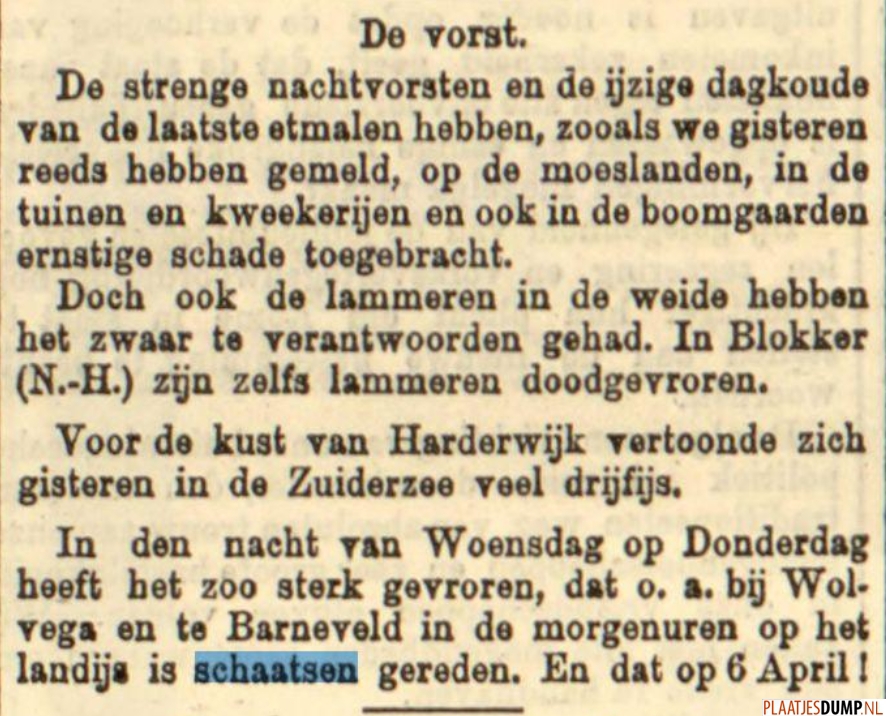 De vorst.

De strenge nachtvorsten en de ijzige dagkoude van de laatste etmalen hebben, zooals we gisteren reeds hebben gemeld, op de moeslanden, in de tuinen en kweekerijen en ook in de boomgaarden ernstige schade toegebracht.

Doch ook de lammeren in de weide hebben het zwaar te verantwoorden gehad. In Blokker (N.-H.) zijn zelfs lammeren doodgevroren.

Voor de kust van Harderwijk vertoonde zich gisteren in de Zuiderzee veel drijfijs.

In den nacht van Woensdag op Donderdag heeft het zoo sterk gevroren, dat o. a. bij Wolvega en te Barneveld in de morgenuren op het landijs is schaatsen gereden. En dat op 6 April!

PLAATJESDUMP.NL